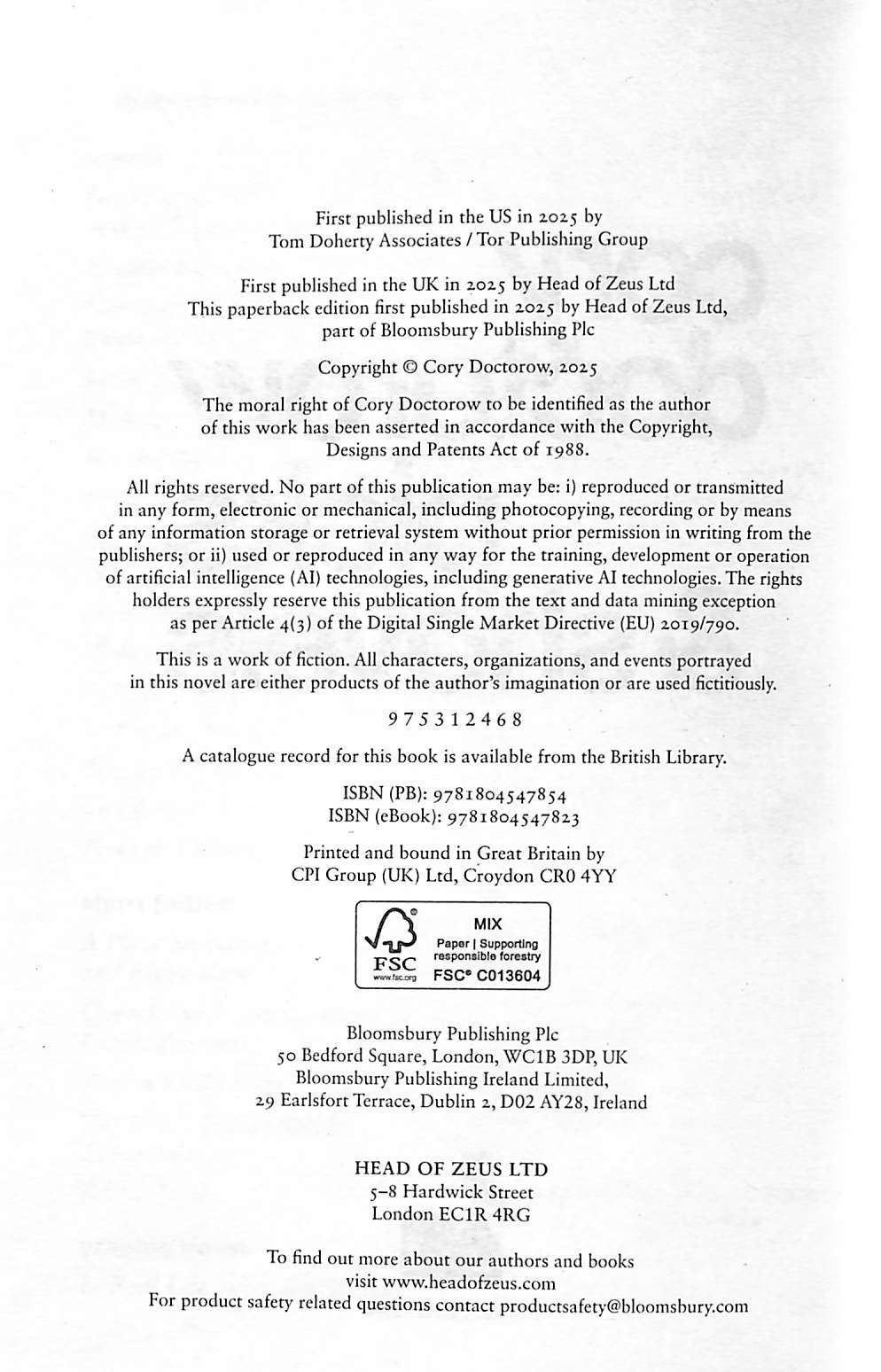 First published in the US in 2025 by
Tom Doherty Associates / Tor Publishing Group

First published in the UK in 2025 by Head of Zeus Ltd
This paperback edition first published in 2025 by Head of Zeus Ltd,
part of Bloomsbury Publishing Plc

Copyright © Cory Doctorow, 2025

The moral right of Cory Doctorow to be identified as the author of this work has been asserted in accordance with the Copyright, Designs and Patents Act of 1988.

All rights reserved. No part of this publication may be: i) reproduced or transmitted in any form, electronic or mechanical, including photocopying, recording or by means of any information storage or retrieval system without prior permission in writing from the publishers; or ii) used or reproduced in any way for the training, development or operation of artificial intelligence (AI) technologies, including generative AI technologies. The rights holders expressly reserve this publication from the text and data mining exception as per Article 4(3) of the Digital Single Market Directive (EU) 2019/790.

This is a work of fiction. All characters, organizations, and events portrayed in this novel are either products of the author's imagination or are used fictitiously.

9 7 5 3 1 2 4 6 8

A catalogue record for this book is available from the British Library.

ISBN (PB): 9781804547854
ISBN (eBook): 9781804547823

Printed and bound in Great Britain by
CPI Group (UK) Ltd, Croydon CR0 4YY

FSC
www.fsc.org
MIX
Paper | Supporting responsible forestry
FSC® C013604

Bloomsbury Publishing Plc
50 Bedford Square, London, WC1B 3DP, UK
Bloomsbury Publishing Ireland Limited,
29 Earlsfort Terrace, Dublin 2, D02 AY28, Ireland

HEAD OF ZEUS LTD
5–8 Hardwick Street
London EC1R 4RG

To find out more about our authors and books
visit www.headofzeus.com
For product safety related questions contact productsafety@bloomsbury.com